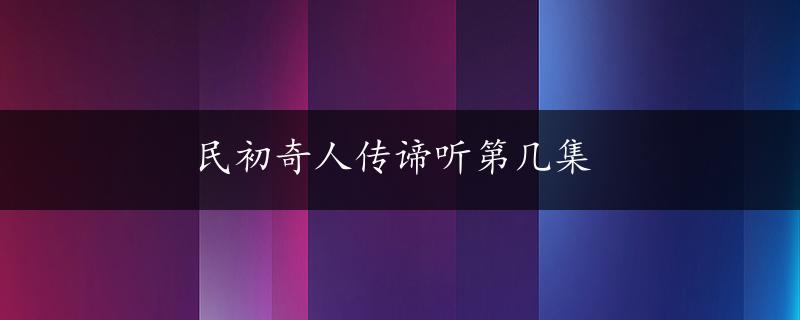 民初奇人传谛听第几集